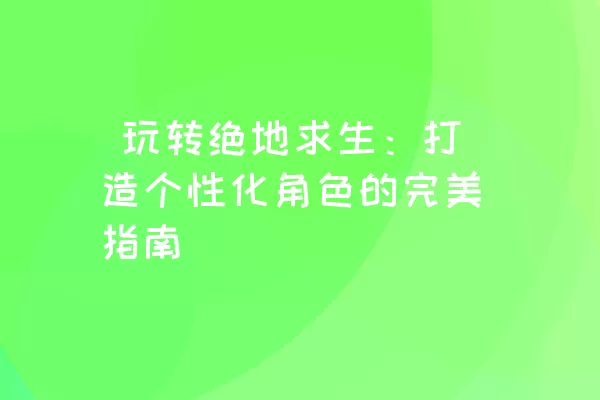 玩转绝地求生：打造个性化角色的完美指南